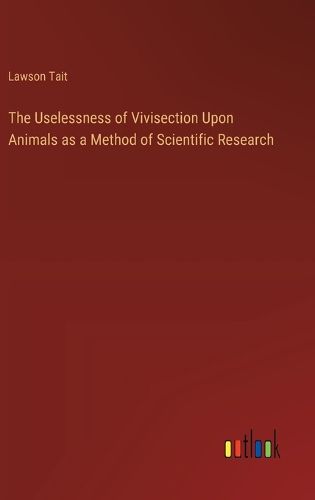 Lawson Tait

The Uselessness of Vivisection Upon Animals as a Method of Scientific Research

outlook